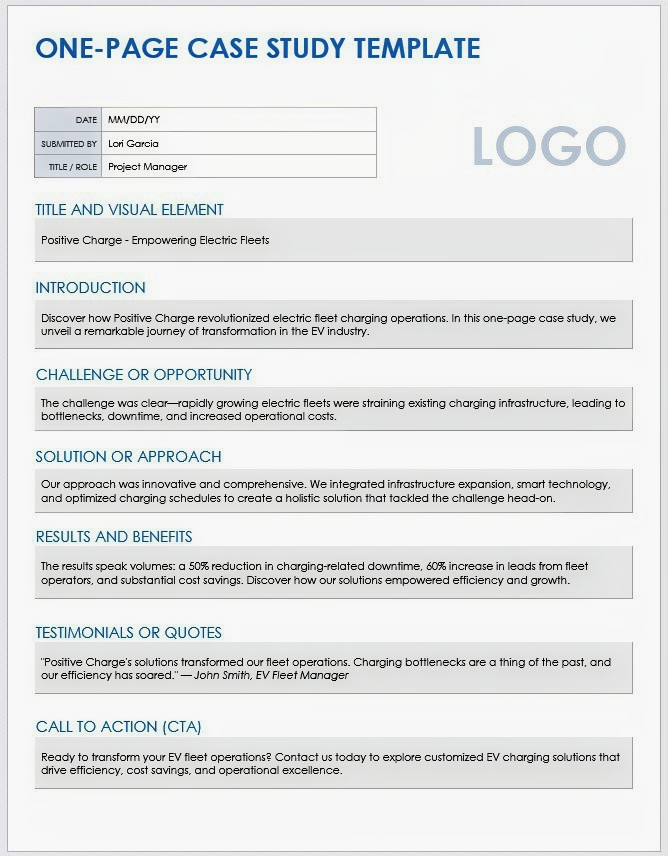 ONE-PAGE CASE STUDY TEMPLATE

| DATE | MM/DD/YY |
|---|---|
| SUBMITTED BY | Lori Garcia |
| TITLE / ROLE | Project Manager |

LOGO

TITLE AND VISUAL ELEMENT

Positive Charge - Empowering Electric Fleets

INTRODUCTION

Discover how Positive Charge revolutionized electric fleet charging operations. In this one-page case study, we unveil a remarkable journey of transformation in the EV industry.

CHALLENGE OR OPPORTUNITY

The challenge was clear—rapidly growing electric fleets were straining existing charging infrastructure, leading to bottlenecks, downtime, and increased operational costs.

SOLUTION OR APPROACH

Our approach was innovative and comprehensive. We integrated infrastructure expansion, smart technology, and optimized charging schedules to create a holistic solution that tackled the challenge head-on.

RESULTS AND BENEFITS

The results speak volumes: a 50% reduction in charging-related downtime, 60% increase in leads from fleet operators, and substantial cost savings. Discover how our solutions empowered efficiency and growth.

TESTIMONIALS OR QUOTES

"Positive Charge's solutions transformed our fleet operations. Charging bottlenecks are a thing of the past, and our efficiency has soared." — John Smith, EV Fleet Manager

CALL TO ACTION (CTA)

Ready to transform your EV fleet operations? Contact us today to explore customized EV charging solutions that drive efficiency, cost savings, and operational excellence.